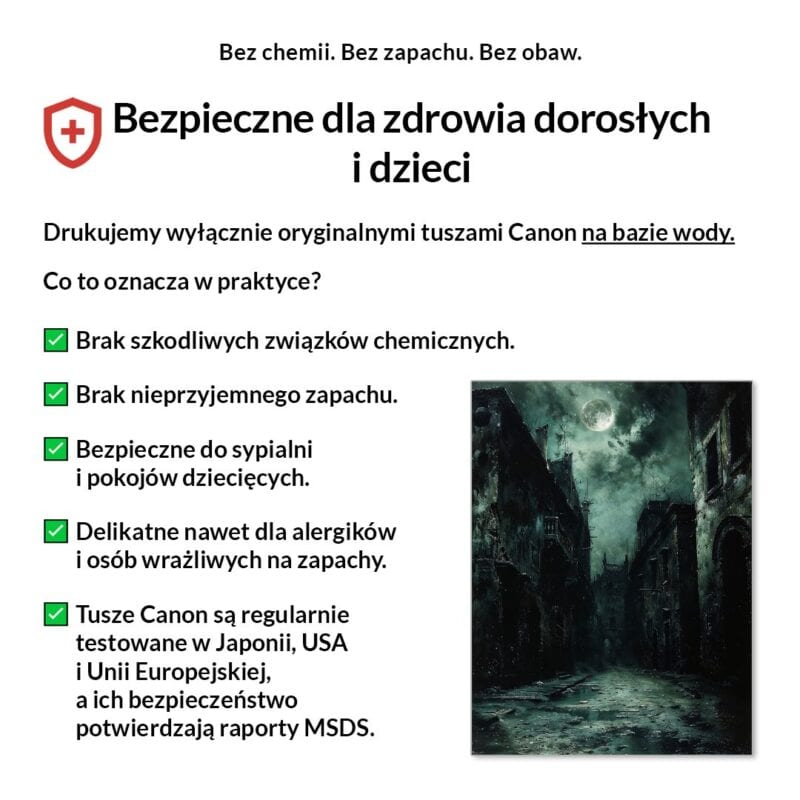 Bez chemii. Bez zapachu. Bez obaw.

Bezpieczne dla zdrowia dorosłych i dzieci

Drukujemy wyłącznie oryginalnymi tuszami Canon na bazie wody.

Co to oznacza w praktyce?

✅ Brak szkodliwych związków chemicznych.

✅ Brak nieprzyjemnego zapachu.

✅ Bezpieczne do sypialni i pokojów dziecięcych.

✅ Delikatne nawet dla alergików i osób wrażliwych na zapachy.

✅ Tusze Canon są regularnie testowane w Japonii, USA i Unii Europejskiej, a ich bezpieczeństwo potwierdzają raporty MSDS.